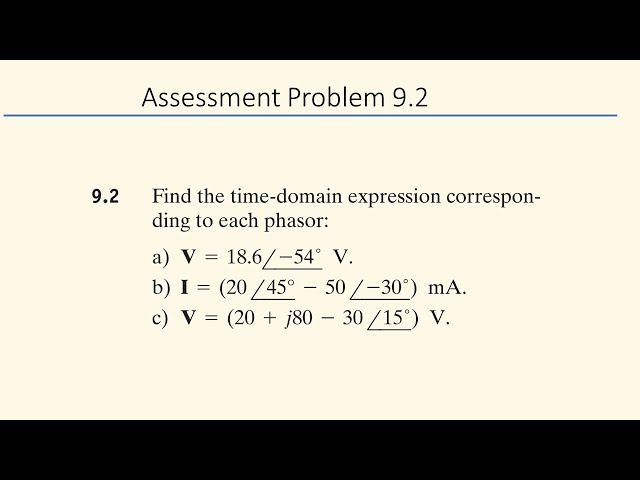 Assessment Problem 9.2

9.2 Find the time-domain expression corresponding to each phasor:

a) $\mathbf{V} = 18.6\angle{-54^\circ}$ V.

b) $\mathbf{I} = (20\angle{45^\circ} - 50\angle{-30^\circ})$ mA.

c) $\mathbf{V} = (20 + j80 - 30\angle{15^\circ})$ V.